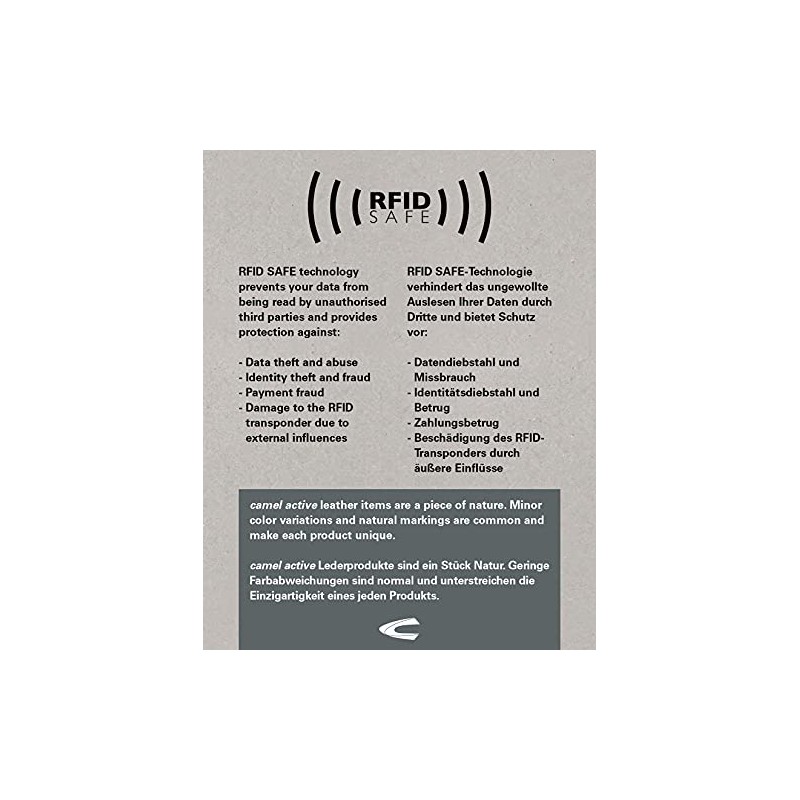 RFID
SAFE

RFID SAFE technology prevents your data from being read by unauthorised third parties and provides protection against:

- Data theft and abuse
- Identity theft and fraud
- Payment fraud
- Damage to the RFID transponder due to external influences

RFID SAFE-Technologie verhindert das ungewollte Auslesen Ihrer Daten durch Dritte und bietet Schutz vor:

- Datendiebstahl und Missbrauch
- Identitätsdiebstahl und Betrug
- Zahlungsbetrug
- Beschädigung des RFID-Transponders durch äußere Einflüsse

camel active leather items are a piece of nature. Minor color variations and natural markings are common and make each product unique.

camel active Lederprodukte sind ein Stück Natur. Geringe Farbabweichungen sind normal und unterstreichen die Einzigartigkeit eines jeden Produkts.